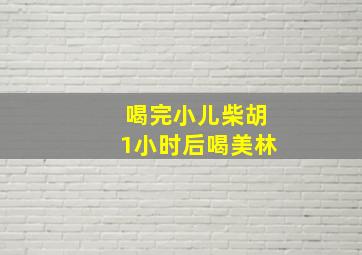 喝完小儿柴胡
1小时后喝美林